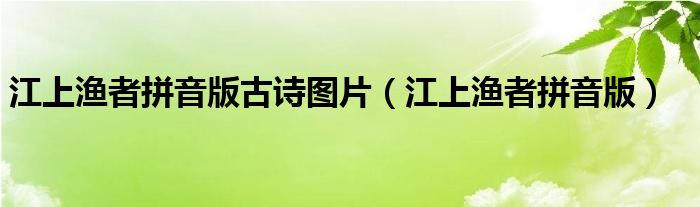 江上渔者拼音版古诗图片（江上渔者拼音版）